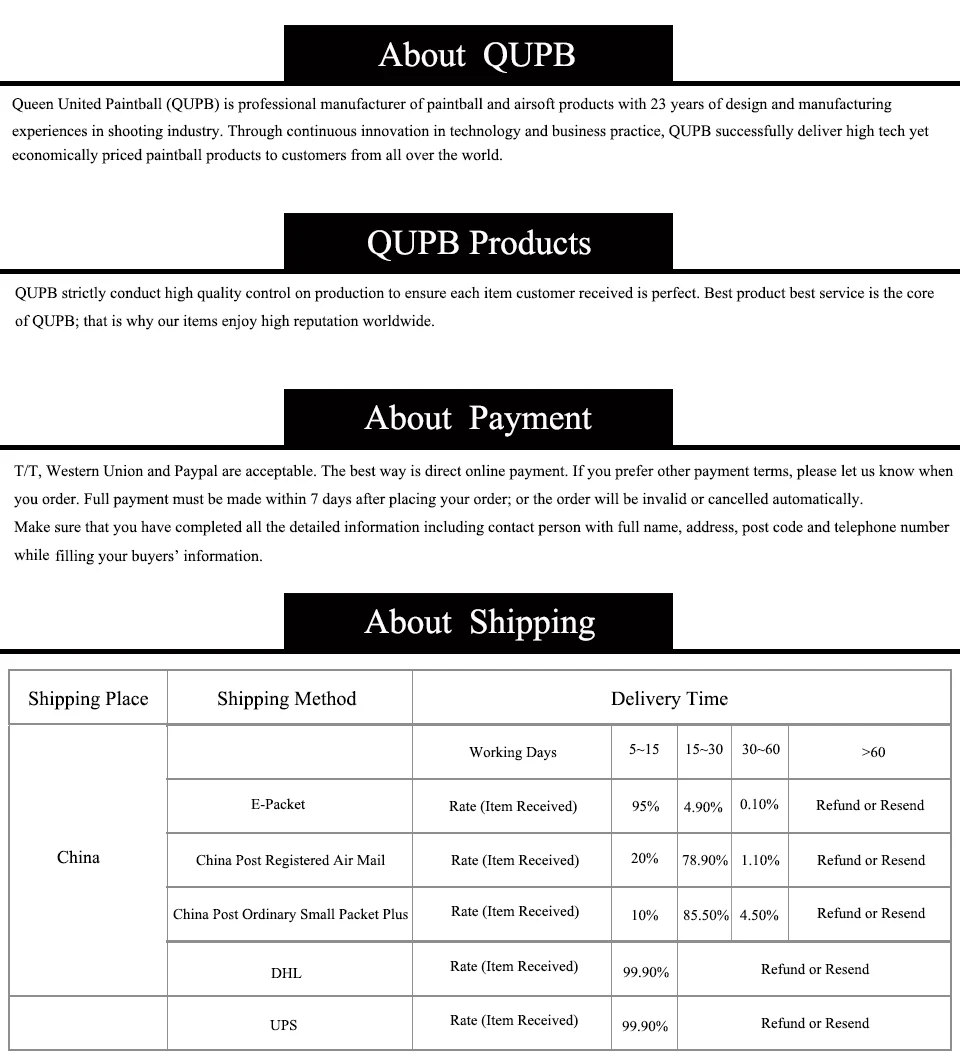 About QUPB

Queen United Paintball (QUPB) is professional manufacturer of paintball and airsoft products with 23 years of design and manufacturing experiences in shooting industry. Through continuous innovation in technology and business practice, QUPB successfully deliver high tech yet economically priced paintball products to customers from all over the world.

QUPB Products

QUPB strictly conduct high quality control on production to ensure each item customer received is perfect. Best product best service is the core of QUPB; that is why our items enjoy high reputation worldwide.

About Payment

T/T, Western Union and Paypal are acceptable. The best way is direct online payment. If you prefer other payment terms, please let us know when you order. Full payment must be made within 7 days after placing your order; or the order will be invalid or cancelled automatically.
Make sure that you have completed all the detailed information including contact person with full name, address, post code and telephone number while filling your buyers' information.

About Shipping

| Shipping Place | Shipping Method | Delivery Time | | | | |
|---|---|---|---|---|---|---|
| China | | Working Days | 5~15 | 15~30 | 30~60 | >60 |
| | E-Packet | Rate (Item Received) | 95% | 4.90% | 0.10% | Refund or Resend |
| | China Post Registered Air Mail | Rate (Item Received) | 20% | 78.90% | 1.10% | Refund or Resend |
| | China Post Ordinary Small Packet Plus | Rate (Item Received) | 10% | 85.50% | 4.50% | Refund or Resend |
| | DHL | Rate (Item Received) | 99.90% | Refund or Resend | | |
| | UPS | Rate (Item Received) | 99.90% | Refund or Resend | | |